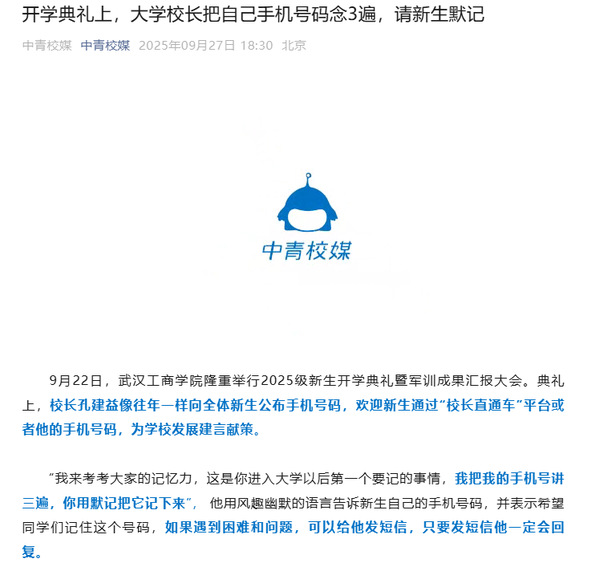 开学典礼上，大学校长把自己手机号码念3遍，请新生默记

中青校媒 中青校媒 2025年09月27日 18:30 北京

中青校媒

9月22日，武汉工商学院隆重举行2025级新生开学典礼暨军训成果汇报大会。典礼上，校长孔建益像往年一样向全体新生公布手机号码，欢迎新生通过“校长直通车”平台或者他的手机号码，为学校发展建言献策。

“我来考考大家的记忆力，这是你进入大学以后第一个要记的事情，我把我的手机号讲三遍，你用默记把它记下来”，他用风趣幽默的语言告诉新生自己的手机号码，并表示希望同学们记住这个号码，如果遇到困难和问题，可以给他发短信，只要发短信他一定会回复。